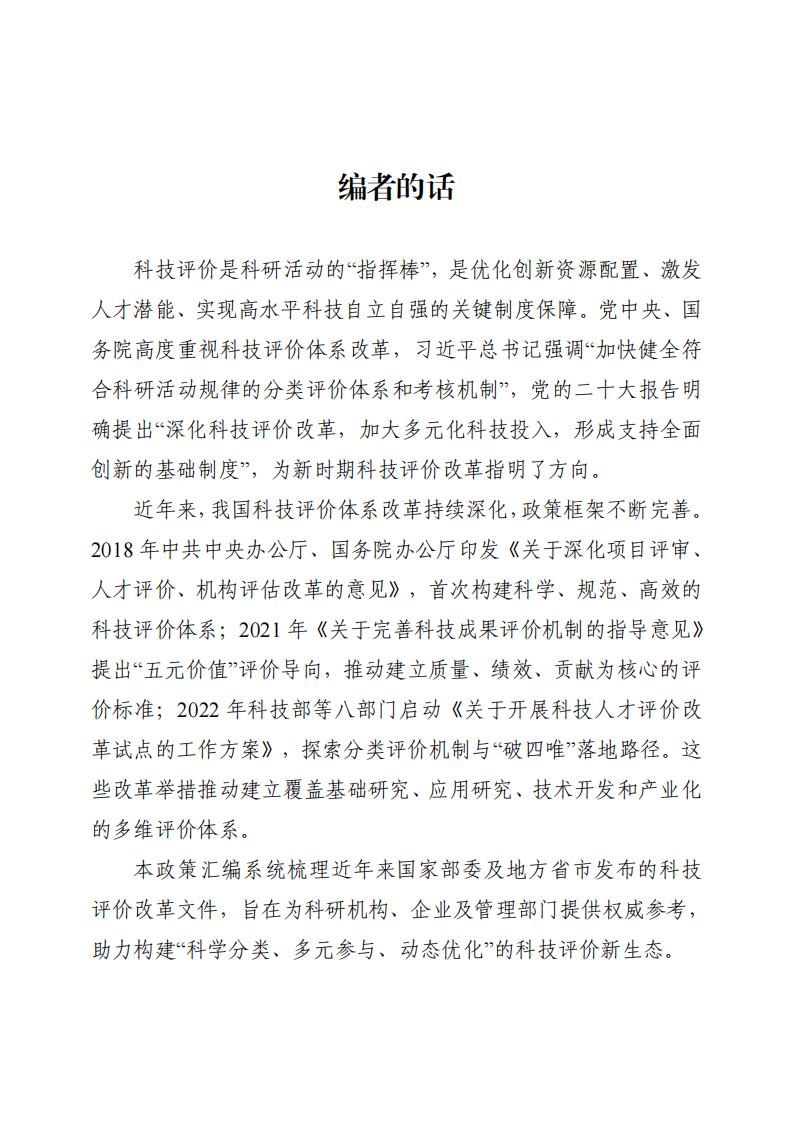 编者的话

科技评价是科研活动的“指挥棒”，是优化创新资源配置、激发人才潜能、实现高水平科技自立自强的关键制度保障。党中央、国务院高度重视科技评价体系改革，习近平总书记强调“加快健全符合科研活动规律的分类评价体系和考核机制”，党的二十大报告明确提出“深化科技评价改革，加大多元化科技投入，形成支持全面创新的基础制度”，为新时期科技评价改革指明了方向。

近年来，我国科技评价体系改革持续深化，政策框架不断完善。2018 年中共中央办公厅、国务院办公厅印发《关于深化项目评审、人才评价、机构评估改革的意见》，首次构建科学、规范、高效的科技评价体系；2021 年《关于完善科技成果评价机制的指导意见》提出“五元价值”评价导向，推动建立质量、绩效、贡献为核心的评价标准；2022 年科技部等八部门启动《关于开展科技人才评价改革试点的工作方案》，探索分类评价机制与“破四唯”落地路径。这些改革举措推动建立覆盖基础研究、应用研究、技术开发和产业化的多维评价体系。

本政策汇编系统梳理近年来国家部委及地方省市发布的科技评价改革文件，旨在为科研机构、企业及管理部门提供权威参考，助力构建“科学分类、多元参与、动态优化”的科技评价新生态。